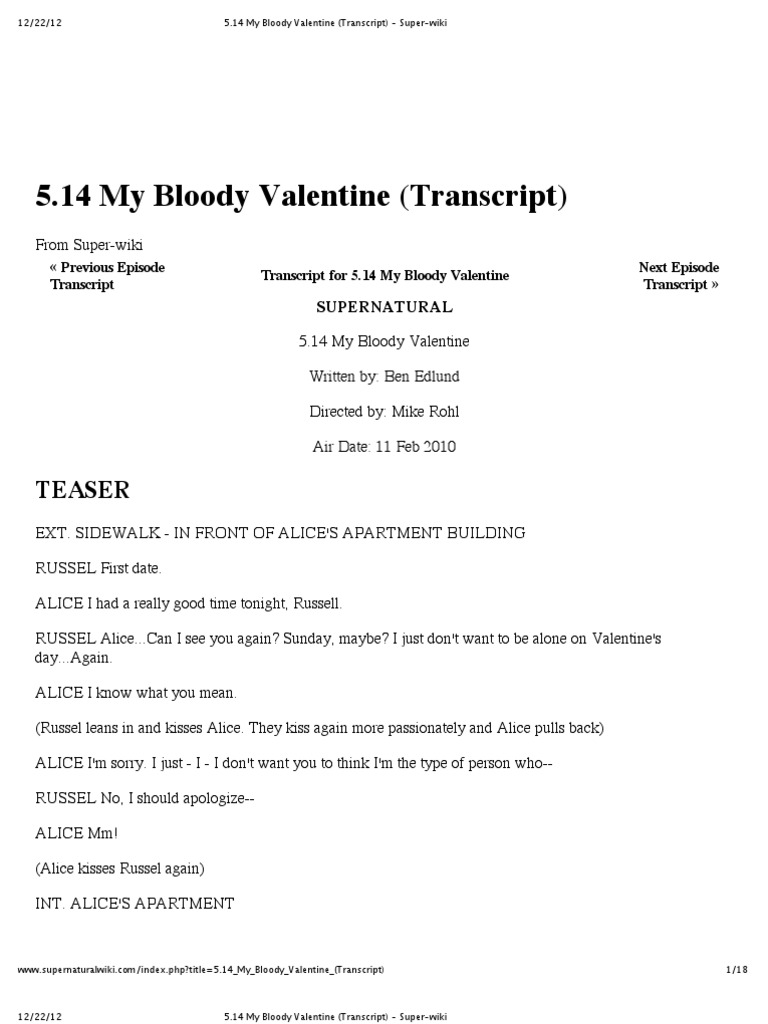 12/22/12 5.14 My Bloody Valentine (Transcript) - Super-wiki

5.14 My Bloody Valentine (Transcript)

From Super-wiki

« Previous Episode Transcript

Transcript for 5.14 My Bloody Valentine

Next Episode Transcript »

SUPERNATURAL

5.14 My Bloody Valentine

Written by: Ben Edlund

Directed by: Mike Rohl

Air Date: 11 Feb 2010

TEASER

EXT. SIDEWALK - IN FRONT OF ALICE'S APARTMENT BUILDING

RUSSEL First date.

ALICE I had a really good time tonight, Russell.

RUSSEL Alice...Can I see you again? Sunday, maybe? I just don't want to be alone on Valentine's day...Again.

ALICE I know what you mean.

(Russel leans in and kisses Alice. They kiss again more passionately and Alice pulls back)

ALICE I'm sorry. I just - I - I don't want you to think I'm the type of person who--

RUSSEL No, I should apologize--

ALICE Mm!

(Alice kisses Russel again)

INT. ALICE'S APARTMENT

www.supernaturalwiki.com/index.php?title=5.14_My_Bloody_Valentine_(Transcript) 1/18

12/22/12 5.14 My Bloody Valentine (Transcript) - Super-wiki